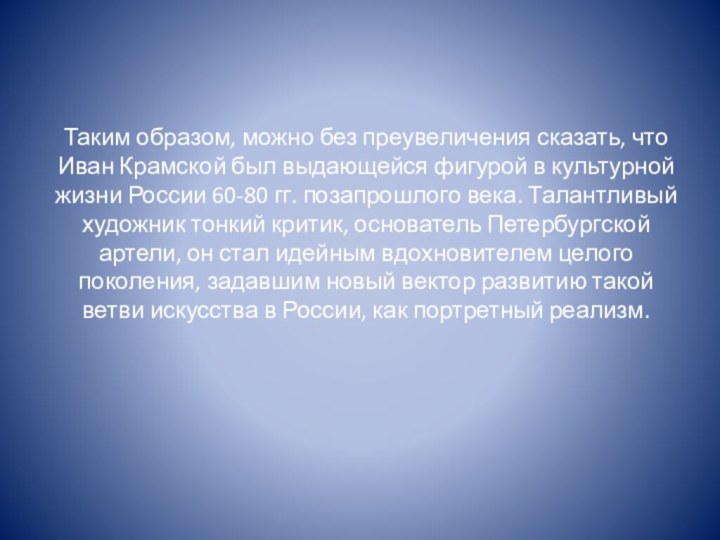 Таким образом, можно без преувеличения сказать, что Иван Крамской был выдающейся фигурой в культурной жизни России 60-80 гг. позапрошлого века. Талантливый художник тонкий критик, основатель Петербургской артели, он стал идейным вдохновителем целого поколения, задавшим новый вектор развитию такой ветви искусства в России, как портретный реализм.